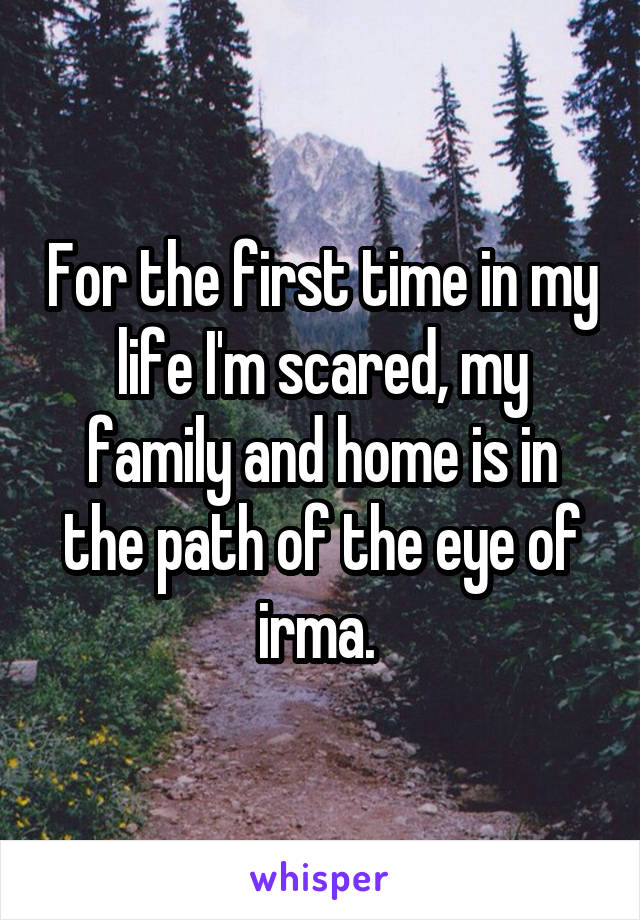 For the first time in my life I'm scared, my family and home is in the path of the eye of irma.

whisper